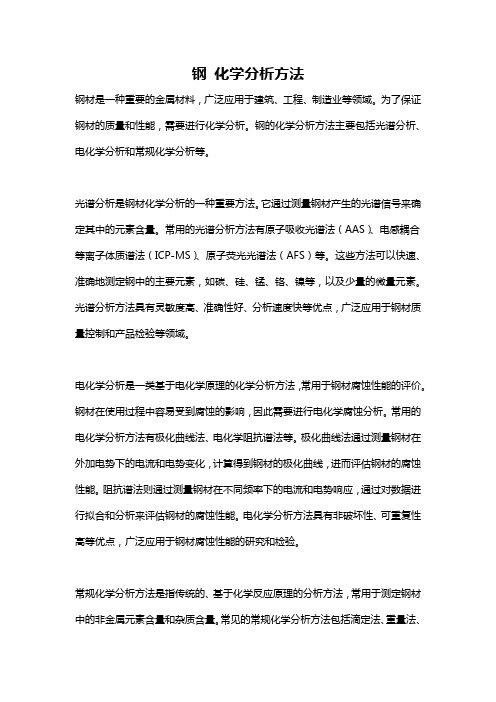 钢 化学分析方法

钢材是一种重要的金属材料，广泛应用于建筑、工程、制造业等领域。为了保证钢材的质量和性能，需要进行化学分析。钢的化学分析方法主要包括光谱分析、电化学分析和常规化学分析等。

光谱分析是钢材化学分析的一种重要方法。它通过测量钢材产生的光谱信号来确定其中的元素含量。常用的光谱分析方法有原子吸收光谱法（AAS）、电感耦合等离子体质谱法（ICP-MS）、原子荧光光谱法（AFS）等。这些方法可以快速、准确地测定钢中的主要元素，如碳、硅、锰、铬、镍等，以及少量的微量元素。光谱分析方法具有灵敏度高、准确性好、分析速度快等优点，广泛应用于钢材质量控制和产品检验等领域。

电化学分析是一类基于电化学原理的化学分析方法，常用于钢材腐蚀性能的评价。钢材在使用过程中容易受到腐蚀的影响，因此需要进行电化学腐蚀分析。常用的电化学分析方法有极化曲线法、电化学阻抗谱法等。极化曲线法通过测量钢材在外加电势下的电流和电势变化，计算得到钢材的极化曲线，进而评估钢材的腐蚀性能。阻抗谱法则通过测量钢材在不同频率下的电流和电势响应，通过对数据进行拟合和分析来评估钢材的腐蚀性能。电化学分析方法具有非破坏性、可重复性高等优点，广泛应用于钢材腐蚀性能的研究和检验。

常规化学分析方法是指传统的、基于化学反应原理的分析方法，常用于测定钢材中的非金属元素含量和杂质含量。常见的常规化学分析方法包括滴定法、重量法、